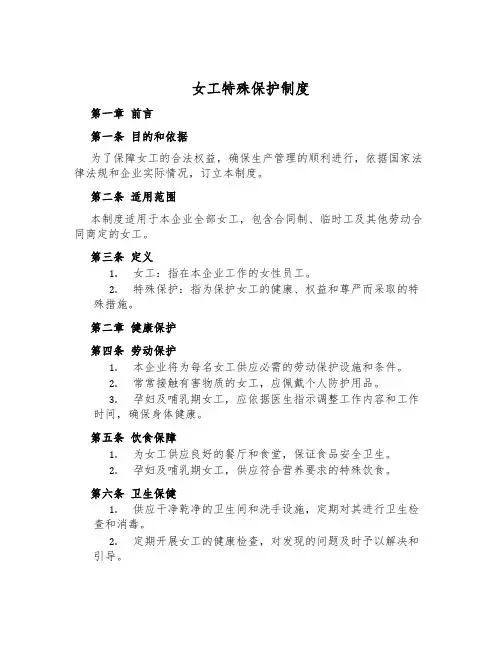 女工特殊保护制度

第一章 前言

第一条 目的和依据

为了保障女工的合法权益，确保生产管理的顺利进行，依据国家法律法规和企业实际情况，订立本制度。

第二条 适用范围

本制度适用于本企业全部女工，包含合同制、临时工及其他劳动合同商定的女工。

第三条 定义

1. 女工：指在本企业工作的女性员工。

2. 特殊保护：指为保护女工的健康、权益和尊严而采取的特殊措施。

第二章 健康保护

第四条 劳动保护

1. 本企业将为每名女工供应必需的劳动保护设施和条件。

2. 常常接触有害物质的女工，应佩戴个人防护用品。

3. 孕妇及哺乳期女工，应依据医生指示调整工作内容和工作时间，确保身体健康。

第五条 饮食保障

1. 为女工供应良好的餐厅和食堂，保证食品安全卫生。

2. 孕妇及哺乳期女工，供应符合营养要求的特殊饮食。

第六条 卫生保健

1. 供应干净乾净的卫生间和洗手设施，定期对其进行卫生检查和消毒。

2. 定期开展女工的健康检查，对发现的问题及时予以解决和引导。